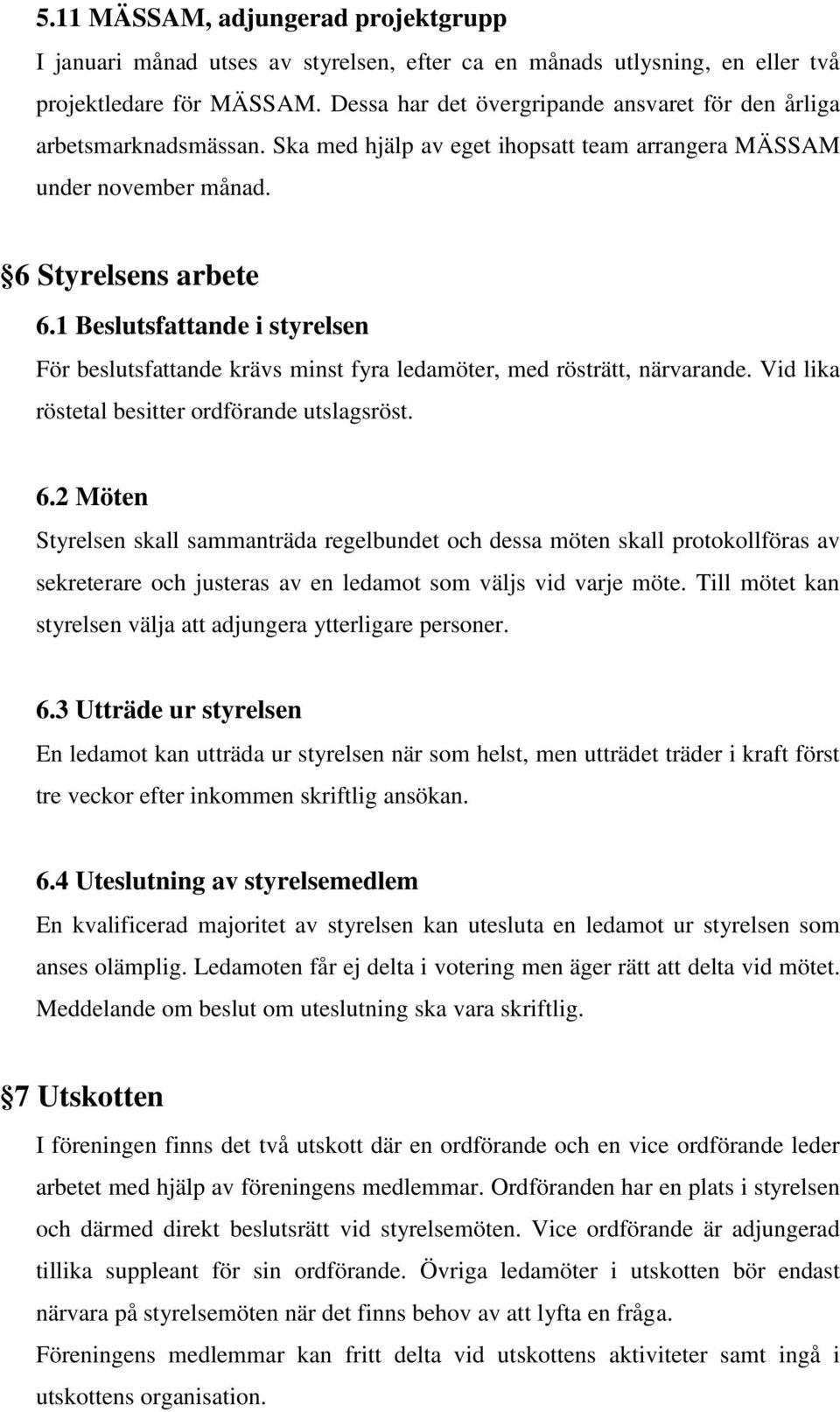 5.11 MÄSSAM, adjungerad projektgrupp

I januari månad utses av styrelsen, efter ca en månads utlysning, en eller två projektledare för MÄSSAM. Dessa har det övergripande ansvaret för den årliga arbetsmarknadsmässan. Ska med hjälp av eget ihopsatt team arrangera MÄSSAM under november månad.

§6 Styrelsens arbete

6.1 Beslutsfattande i styrelsen

För beslutsfattande krävs minst fyra ledamöter, med rösträtt, närvarande. Vid lika röstetal besitter ordförande utslagsröst.

6.2 Möten

Styrelsen skall sammanträda regelbundet och dessa möten skall protokollföras av sekreterare och justeras av en ledamot som väljs vid varje möte. Till mötet kan styrelsen välja att adjungera ytterligare personer.

6.3 Utträde ur styrelsen

En ledamot kan utträda ur styrelsen när som helst, men utträdet träder i kraft först tre veckor efter inkommen skriftlig ansökan.

6.4 Uteslutning av styrelsemedlem

En kvalificerad majoritet av styrelsen kan utesluta en ledamot ur styrelsen som anses olämplig. Ledamoten får ej delta i votering men äger rätt att delta vid mötet. Meddelande om beslut om uteslutning ska vara skriftlig.

§7 Utskotten

I föreningen finns det två utskott där en ordförande och en vice ordförande leder arbetet med hjälp av föreningens medlemmar. Ordföranden har en plats i styrelsen och därmed direkt beslutsrätt vid styrelsemöten. Vice ordförande är adjungerad tillika suppleant för sin ordförande. Övriga ledamöter i utskotten bör endast närvara på styrelsemöten när det finns behov av att lyfta en fråga.

Föreningens medlemmar kan fritt delta vid utskottens aktiviteter samt ingå i utskottens organisation.